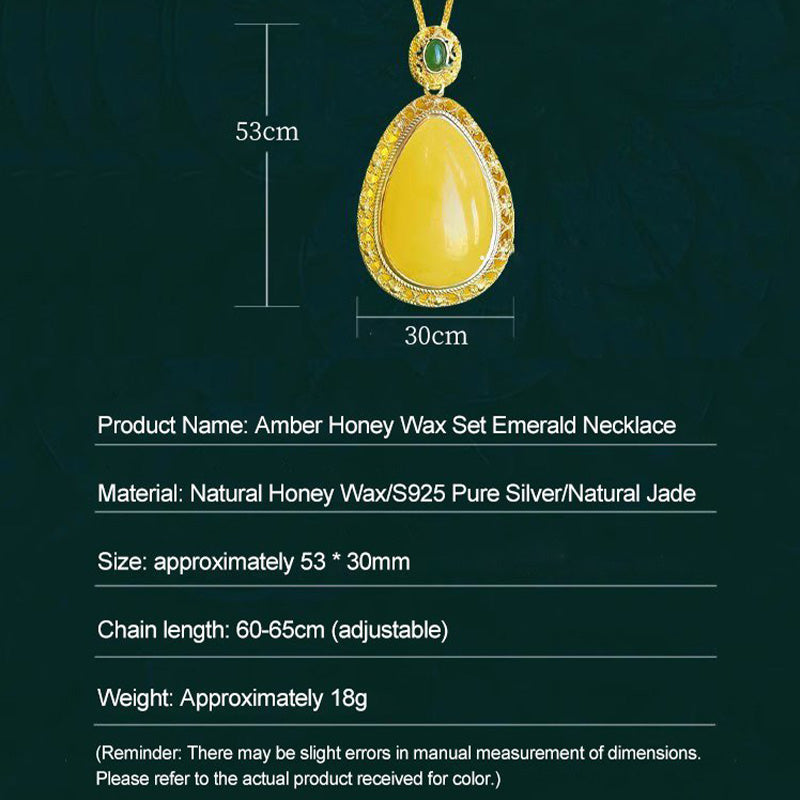 53cm

30cm

Product Name: Amber Honey Wax Set Emerald Necklace

Material: Natural Honey Wax/S925 Pure Silver/Natural Jade

Size: approximately 53 * 30mm

Chain length: 60-65cm (adjustable)

Weight: Approximately 18g

(Reminder: There may be slight errors in manual measurement of dimensions. Please refer to the actual product received for color.)